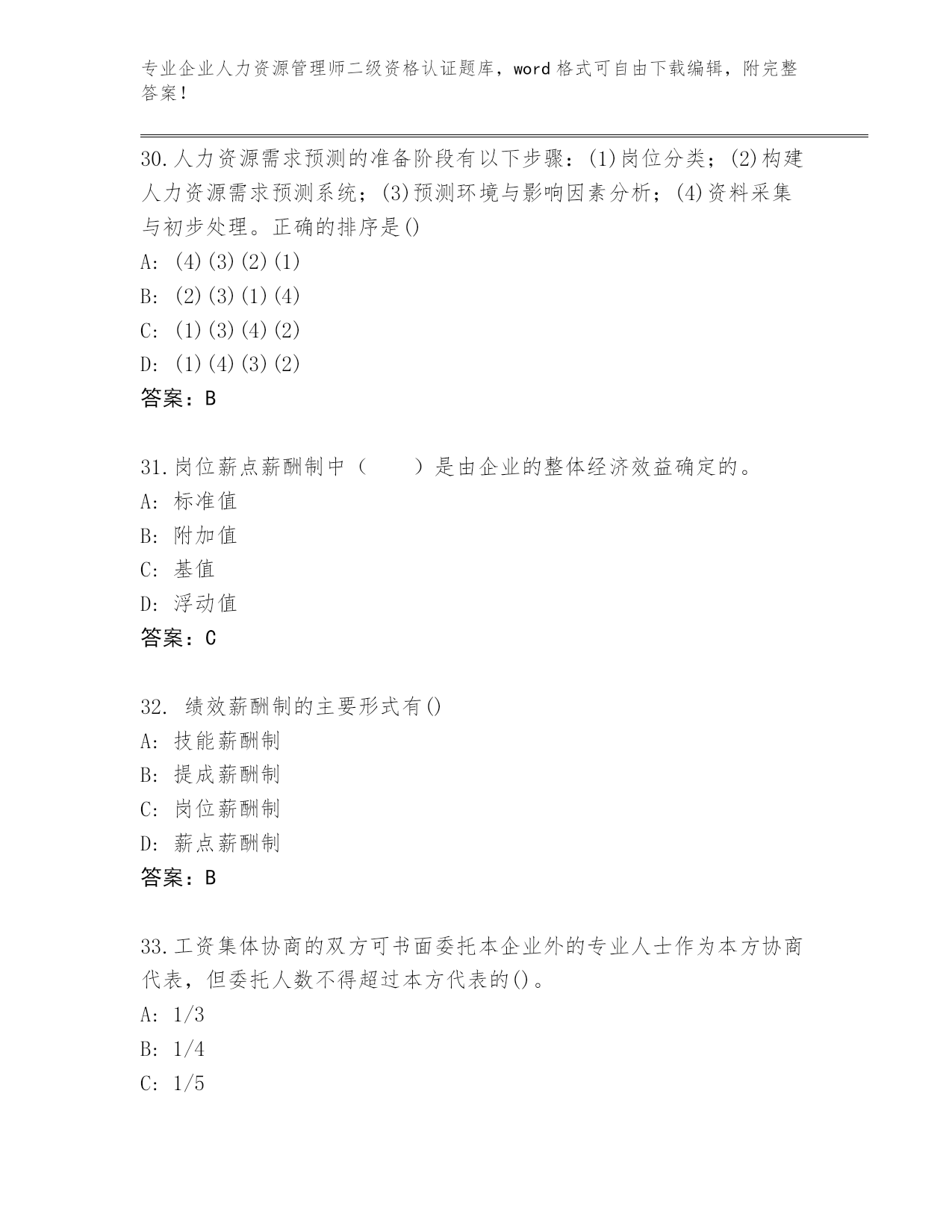 专业企业人力资源管理师二级资格认证题库，word 格式可自由下载编辑，附完整答案！

30.人力资源需求预测的准备阶段有以下步骤：(1)岗位分类；(2)构建人力资源需求预测系统；(3)预测环境与影响因素分析；(4)资料采集与初步处理。正确的排序是()
A: (4)(3)(2)(1)
B: (2)(3)(1)(4)
C: (1)(3)(4)(2)
D: (1)(4)(3)(2)
答案：B

31.岗位薪点薪酬制中（　　）是由企业的整体经济效益确定的。
A: 标准值
B: 附加值
C: 基值
D: 浮动值
答案：C

32. 绩效薪酬制的主要形式有()
A: 技能薪酬制
B: 提成薪酬制
C: 岗位薪酬制
D: 薪点薪酬制
答案：B

33.工资集体协商的双方可书面委托本企业外的专业人士作为本方协商代表，但委托人数不得超过本方代表的()。
A: 1/3
B: 1/4
C: 1/5